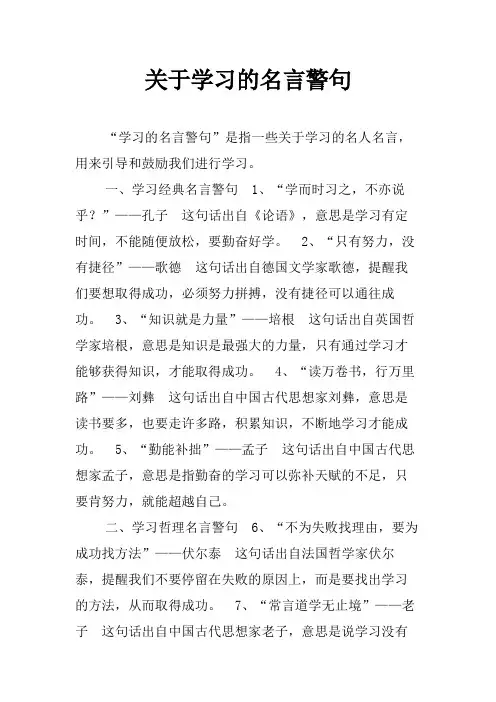 关于学习的名言警句

“学习的名言警句”是指一些关于学习的名人名言，用来引导和鼓励我们进行学习。

一、学习经典名言警句　1、“学而时习之，不亦说乎？”——孔子　这句话出自《论语》，意思是学习有定时间，不能随便放松，要勤奋好学。　2、“只有努力，没有捷径”——歌德　这句话出自德国文学家歌德，提醒我们要想取得成功，必须努力拼搏，没有捷径可以通往成功。　3、“知识就是力量”——培根　这句话出自英国哲学家培根，意思是知识是最强大的力量，只有通过学习才能够获得知识，才能取得成功。　4、“读万卷书，行万里路”——刘彝　这句话出自中国古代思想家刘彝，意思是读书要多，也要走许多路，积累知识，不断地学习才能成功。　5、“勤能补拙”——孟子　这句话出自中国古代思想家孟子，意思是指勤奋的学习可以弥补天赋的不足，只要肯努力，就能超越自己。

二、学习哲理名言警句　6、“不为失败找理由，要为成功找方法”——伏尔泰　这句话出自法国哲学家伏尔泰，提醒我们不要停留在失败的原因上，而是要找出学习的方法，从而取得成功。　7、“常言道学无止境”——老子　这句话出自中国古代思想家老子，意思是说学习没有